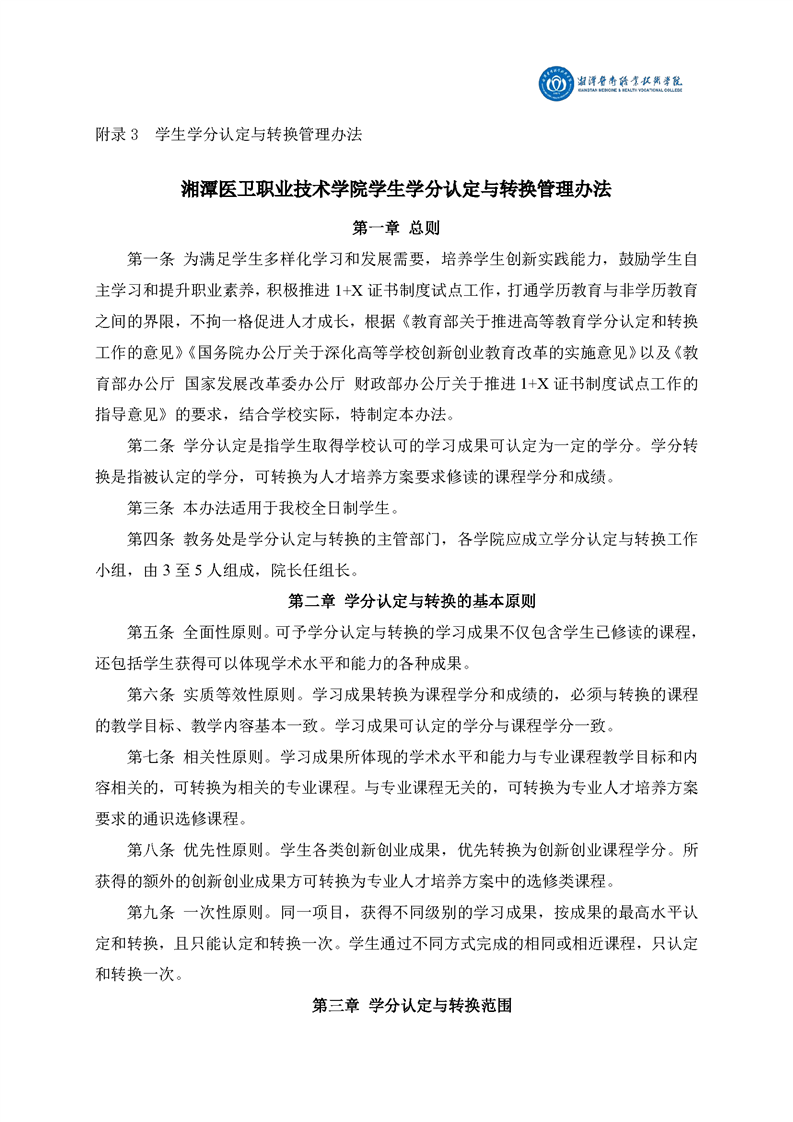 湘潭医卫职业技术学院
XIANGTAN MEDICINE & HEALTH VOCATIONAL COLLEGE

附录 3　学生学分认定与转换管理办法

湘潭医卫职业技术学院学生学分认定与转换管理办法

第一章　总则

第一条　为满足学生多样化学习和发展需要，培养学生创新实践能力，鼓励学生自主学习和提升职业素养，积极推进 1+X 证书制度试点工作，打通学历教育与非学历教育之间的界限，不拘一格促进人才成长，根据《教育部关于推进高等教育学分认定和转换工作的意见》《国务院办公厅关于深化高等学校创新创业教育改革的实施意见》以及《教育部办公厅　国家发展改革委办公厅　财政部办公厅关于推进 1+X 证书制度试点工作的指导意见》的要求，结合学校实际，特制定本办法。

第二条　学分认定是指学生取得学校认可的学习成果可认定为一定的学分。学分转换是指被认定的学分，可转换为人才培养方案要求修读的课程学分和成绩。

第三条　本办法适用于我校全日制学生。

第四条　教务处是学分认定与转换的主管部门，各学院应成立学分认定与转换工作小组，由 3 至 5 人组成，院长任组长。

第二章　学分认定与转换的基本原则

第五条　全面性原则。可予学分认定与转换的学习成果不仅包含学生已修读的课程，还包括学生获得可以体现学术水平和能力的各种成果。

第六条　实质等效性原则。学习成果转换为课程学分和成绩的，必须与转换的课程的教学目标、教学内容基本一致。学习成果可认定的学分与课程学分一致。

第七条　相关性原则。学习成果所体现的学术水平和能力与专业课程教学目标和内容相关的，可转换为相关的专业课程。与专业课程无关的，可转换为专业人才培养方案要求的通识选修课程。

第八条　优先性原则。学生各类创新创业成果，优先转换为创新创业课程学分。所获得的额外的创新创业成果方可转换为专业人才培养方案中的选修类课程。

第九条　一次性原则。同一项目，获得不同级别的学习成果，按成果的最高水平认定和转换，且只能认定和转换一次。学生通过不同方式完成的相同或相近课程，只认定和转换一次。

第三章　学分认定与转换范围